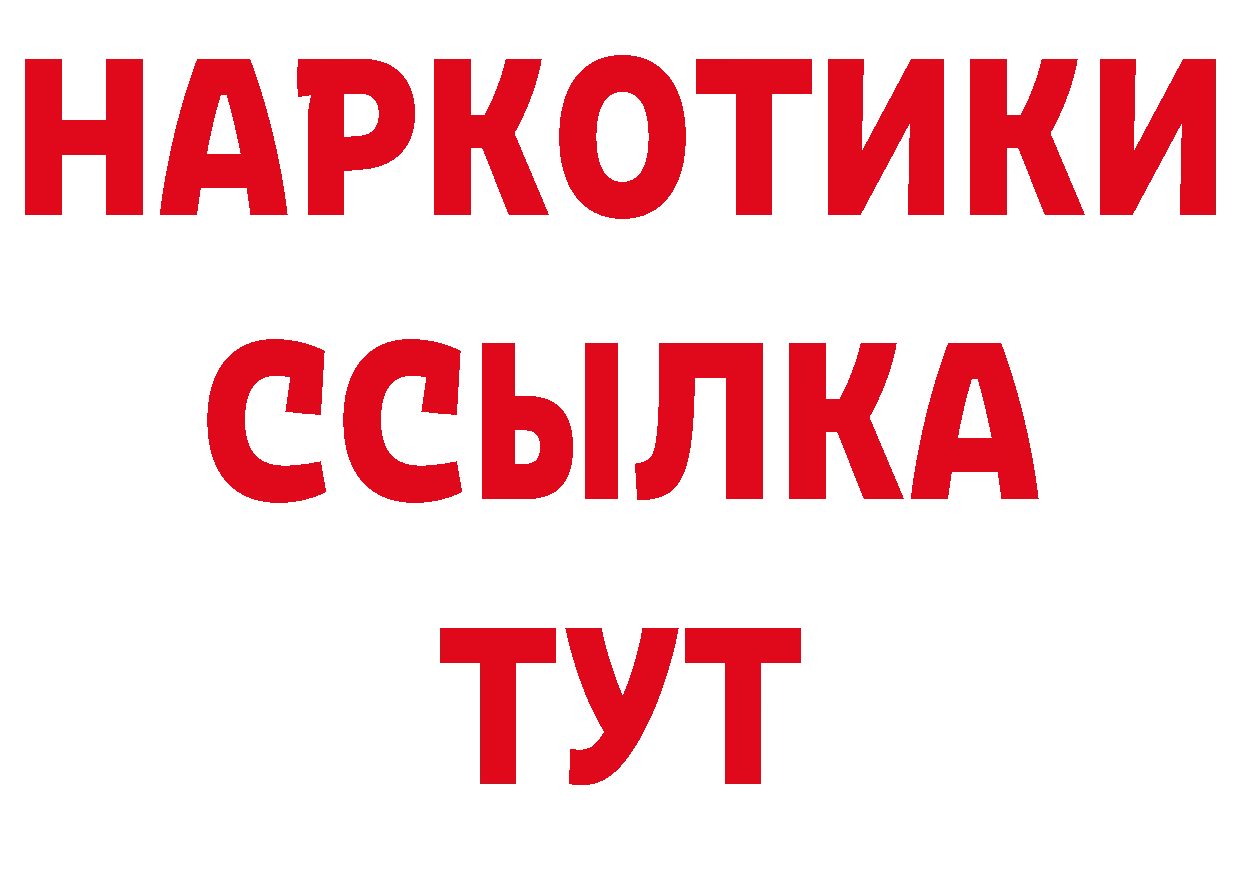 НАРКОТИКИ
ССЫЛКА
ТУТ